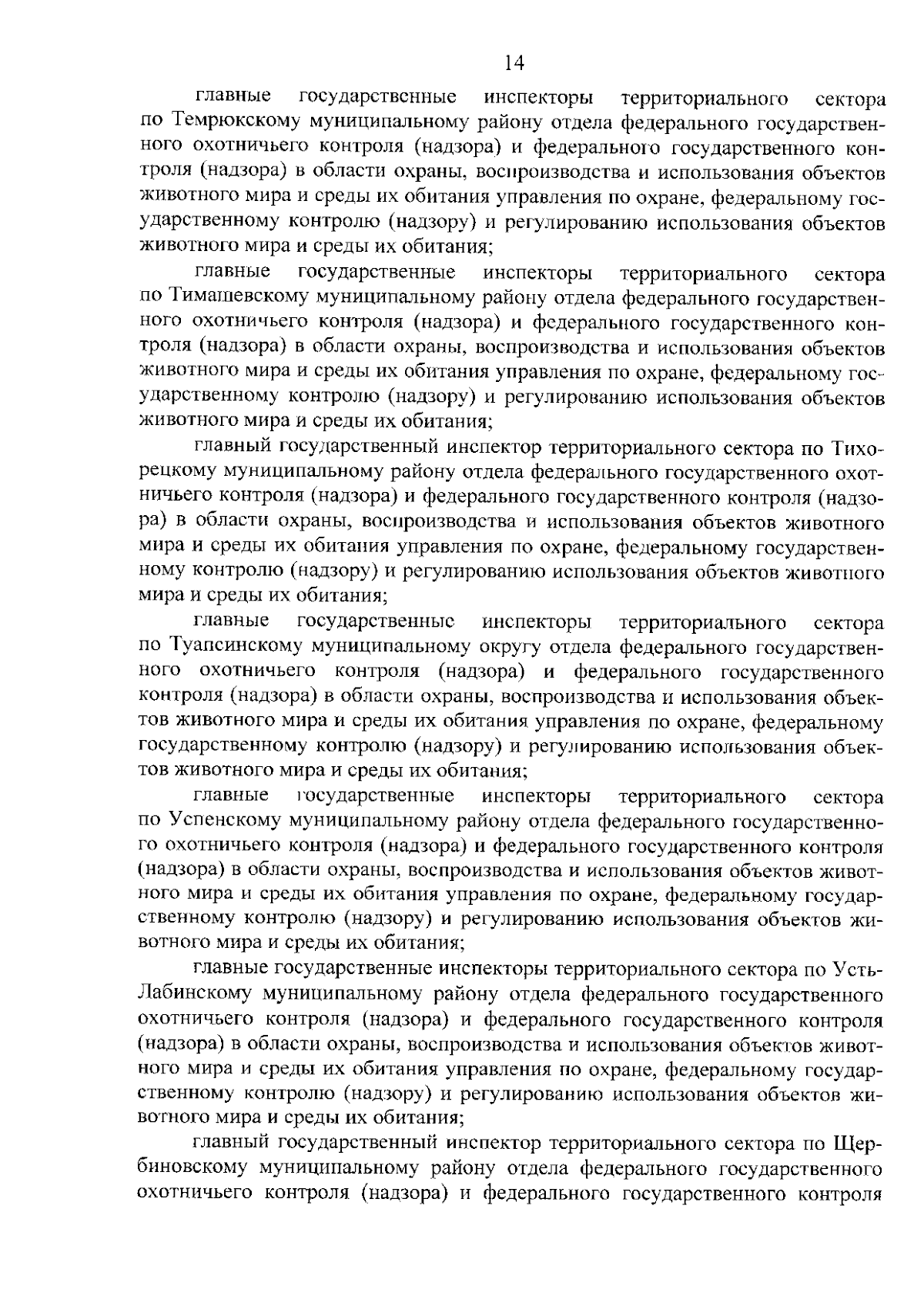 14

главные государственные инспекторы территориального сектора по Темрюкскому муниципальному району отдела федерального государственного охотничьего контроля (надзора) и федерального государственного контроля (надзора) в области охраны, воспроизводства и использования объектов животного мира и среды их обитания управления по охране, федеральному государственному контролю (надзору) и регулированию использования объектов животного мира и среды их обитания;

главные государственные инспекторы территориального сектора по Тимашевскому муниципальному району отдела федерального государственного охотничьего контроля (надзора) и федерального государственного контроля (надзора) в области охраны, воспроизводства и использования объектов животного мира и среды их обитания управления по охране, федеральному государственному контролю (надзору) и регулированию использования объектов животного мира и среды их обитания;

главный государственный инспектор территориального сектора по Тихорецкому муниципальному району отдела федерального государственного охотничьего контроля (надзора) и федерального государственного контроля (надзора) в области охраны, воспроизводства и использования объектов животного мира и среды их обитания управления по охране, федеральному государственному контролю (надзору) и регулированию использования объектов животного мира и среды их обитания;

главные государственные инспекторы территориального сектора по Туапсинскому муниципальному округу отдела федерального государственного охотничьего контроля (надзора) и федерального государственного контроля (надзора) в области охраны, воспроизводства и использования объектов животного мира и среды их обитания управления по охране, федеральному государственному контролю (надзору) и регулированию использования объектов животного мира и среды их обитания;

главные государственные инспекторы территориального сектора по Успенскому муниципальному району отдела федерального государственного охотничьего контроля (надзора) и федерального государственного контроля (надзора) в области охраны, воспроизводства и использования объектов животного мира и среды их обитания управления по охране, федеральному государственному контролю (надзору) и регулированию использования объектов животного мира и среды их обитания;

главные государственные инспекторы территориального сектора по Усть-Лабинскому муниципальному району отдела федерального государственного охотничьего контроля (надзора) и федерального государственного контроля (надзора) в области охраны, воспроизводства и использования объектов животного мира и среды их обитания управления по охране, федеральному государственному контролю (надзору) и регулированию использования объектов животного мира и среды их обитания;

главный государственный инспектор территориального сектора по Щербиновскому муниципальному району отдела федерального государственного охотничьего контроля (надзора) и федерального государственного контроля